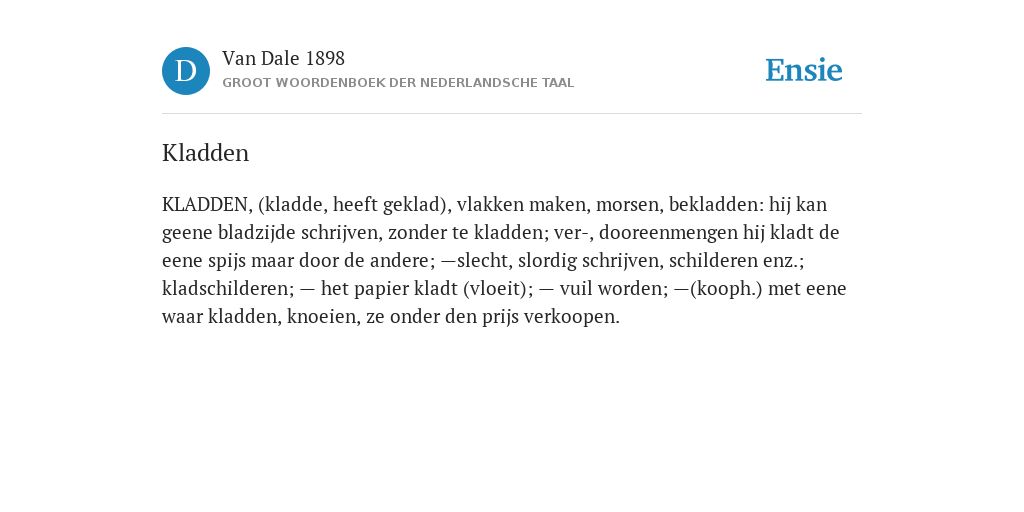 D

Van Dale 1898

GROOT WOORDENBOEK DER NEDERLANDSCHE TAAL

Ensie

Kladden

KLADDEN, (kladde, heeft geklad), vlakken maken, morsen, bekladden: hij kan geene bladzijde schrijven, zonder te kladden; ver-, dooreenmengen hij kladt de eene spijs maar door de andere; —slecht, slordig schrijven, schilderen enz.; kladschilderen; — het papier kladt (vloeit); — vuil worden; —(kooph.) met eene waar kladden, knoeien, ze onder den prijs verkoopen.